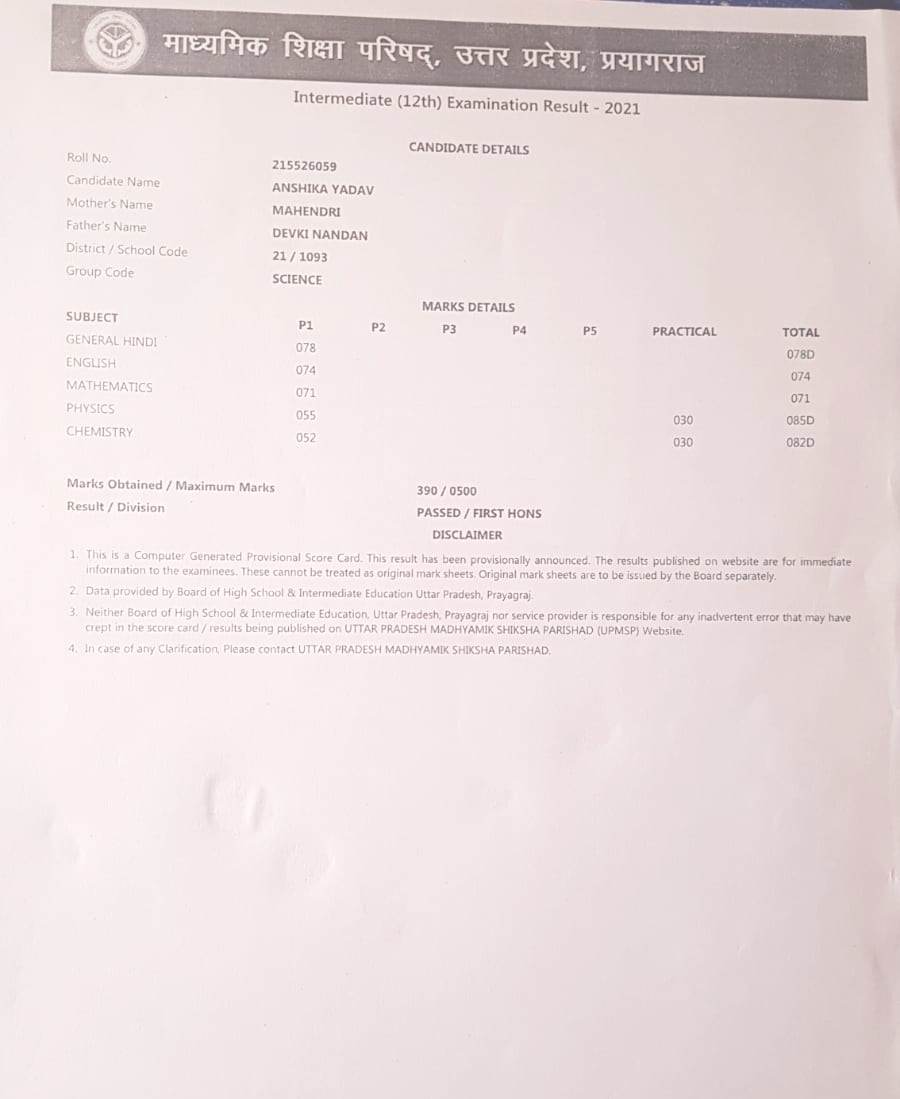 माध्यमिक शिक्षा परिषद्, उत्तर प्रदेश, प्रयागराज

Intermediate (12th) Examination Result - 2021

CANDIDATE DETAILS

| | |
|---|---|
| Roll No. | 215526059 |
| Candidate Name | ANSHIKA YADAV |
| Mother's Name | MAHENDRI |
| Father's Name | DEVKI NANDAN |
| District / School Code | 21 / 1093 |
| Group Code | SCIENCE |

MARKS DETAILS

| SUBJECT | P1 | P2 | P3 | P4 | P5 | PRACTICAL | TOTAL |
|---|---|---|---|---|---|---|---|
| GENERAL HINDI | 078 | | | | | | 078D |
| ENGLISH | 074 | | | | | | 074 |
| MATHEMATICS | 071 | | | | | | 071 |
| PHYSICS | 055 | | | | | 030 | 085D |
| CHEMISTRY | 052 | | | | | 030 | 082D |

Marks Obtained / Maximum Marks 390 / 0500
Result / Division PASSED / FIRST HONS

DISCLAIMER

1. This is a Computer Generated Provisional Score Card. This result has been provisionally announced. The results published on website are for immediate information to the examinees. These cannot be treated as original mark sheets. Original mark sheets are to be issued by the Board separately.
2. Data provided by Board of High School & Intermediate Education Uttar Pradesh, Prayagraj.
3. Neither Board of High School & Intermediate Education, Uttar Pradesh, Prayagraj nor service provider is responsible for any inadvertent error that may have crept in the score card / results being published on UTTAR PRADESH MADHYAMIK SHIKSHA PARISHAD (UPMSP) Website.
4. In case of any Clarification, Please contact UTTAR PRADESH MADHYAMIK SHIKSHA PARISHAD.